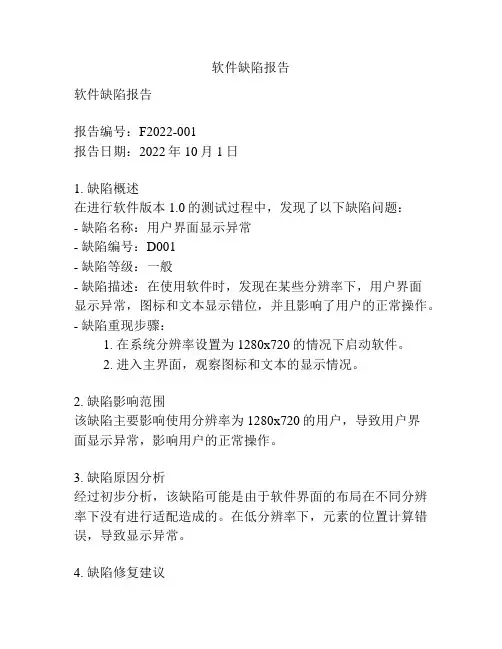 软件缺陷报告

软件缺陷报告

报告编号：F2022-001
报告日期：2022 年 10 月 1 日

1. 缺陷概述
在进行软件版本 1.0 的测试过程中，发现了以下缺陷问题：
- 缺陷名称：用户界面显示异常
- 缺陷编号：D001
- 缺陷等级：一般
- 缺陷描述：在使用软件时，发现在某些分辨率下，用户界面显示异常，图标和文本显示错位，并且影响了用户的正常操作。
- 缺陷重现步骤：
1. 在系统分辨率设置为 1280x720 的情况下启动软件。
2. 进入主界面，观察图标和文本的显示情况。

2. 缺陷影响范围
该缺陷主要影响使用分辨率为 1280x720 的用户，导致用户界面显示异常，影响用户的正常操作。

3. 缺陷原因分析
经过初步分析，该缺陷可能是由于软件界面的布局在不同分辨率下没有进行适配造成的。在低分辨率下，元素的位置计算错误，导致显示异常。

4. 缺陷修复建议